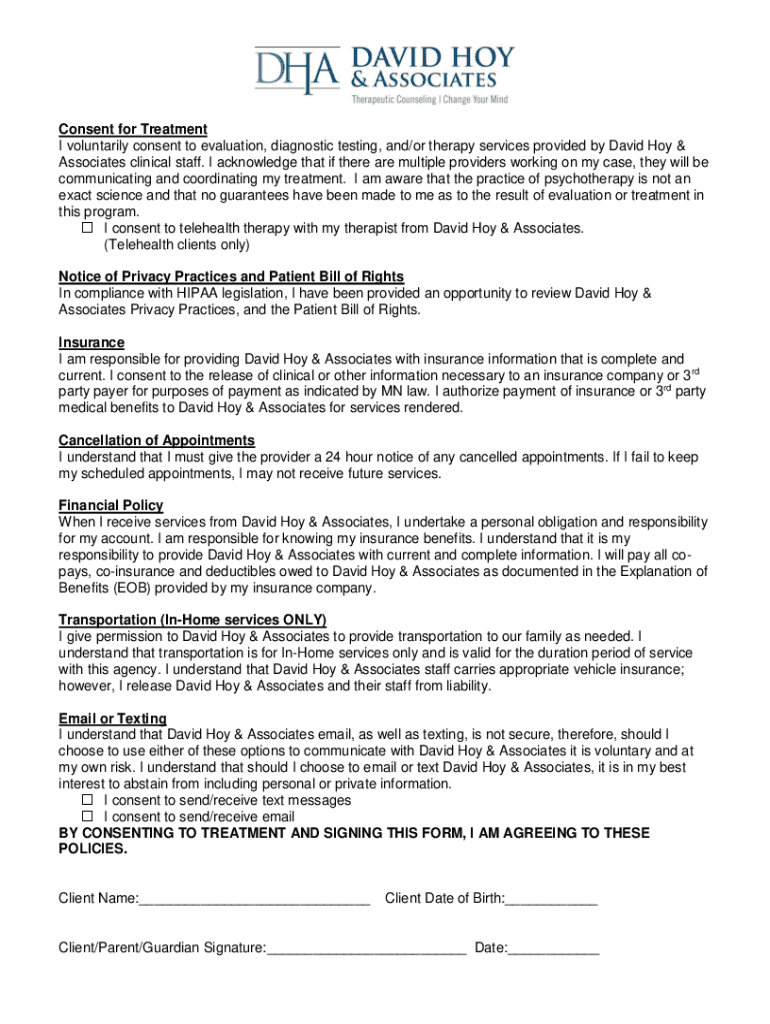 DHA DAVID HOY & ASSOCIATES
Therapeutic Counseling | Change Your Mind

Consent for Treatment
I voluntarily consent to evaluation, diagnostic testing, and/or therapy services provided by David Hoy & Associates clinical staff. I acknowledge that if there are multiple providers working on my case, they will be communicating and coordinating my treatment. I am aware that the practice of psychotherapy is not an exact science and that no guarantees have been made to me as to the result of evaluation or treatment in this program.
☐ I consent to telehealth therapy with my therapist from David Hoy & Associates. (Telehealth clients only)

Notice of Privacy Practices and Patient Bill of Rights
In compliance with HIPAA legislation, I have been provided an opportunity to review David Hoy & Associates Privacy Practices, and the Patient Bill of Rights.

Insurance
I am responsible for providing David Hoy & Associates with insurance information that is complete and current. I consent to the release of clinical or other information necessary to an insurance company or 3$^{rd}$ party payer for purposes of payment as indicated by MN law. I authorize payment of insurance or 3$^{rd}$ party medical benefits to David Hoy & Associates for services rendered.

Cancellation of Appointments
I understand that I must give the provider a 24 hour notice of any cancelled appointments. If I fail to keep my scheduled appointments, I may not receive future services.

Financial Policy
When I receive services from David Hoy & Associates, I undertake a personal obligation and responsibility for my account. I am responsible for knowing my insurance benefits. I understand that it is my responsibility to provide David Hoy & Associates with current and complete information. I will pay all co-pays, co-insurance and deductibles owed to David Hoy & Associates as documented in the Explanation of Benefits (EOB) provided by my insurance company.

Transportation (In-Home services ONLY)
I give permission to David Hoy & Associates to provide transportation to our family as needed. I understand that transportation is for In-Home services only and is valid for the duration period of service with this agency. I understand that David Hoy & Associates staff carries appropriate vehicle insurance; however, I release David Hoy & Associates and their staff from liability.

Email or Texting
I understand that David Hoy & Associates email, as well as texting, is not secure, therefore, should I choose to use either of these options to communicate with David Hoy & Associates it is voluntary and at my own risk. I understand that should I choose to email or text David Hoy & Associates, it is in my best interest to abstain from including personal or private information.
☐ I consent to send/receive text messages
☐ I consent to send/receive email
BY CONSENTING TO TREATMENT AND SIGNING THIS FORM, I AM AGREEING TO THESE POLICIES.

Client Name:______________________________ Client Date of Birth:____________

Client/Parent/Guardian Signature:__________________________ Date:____________